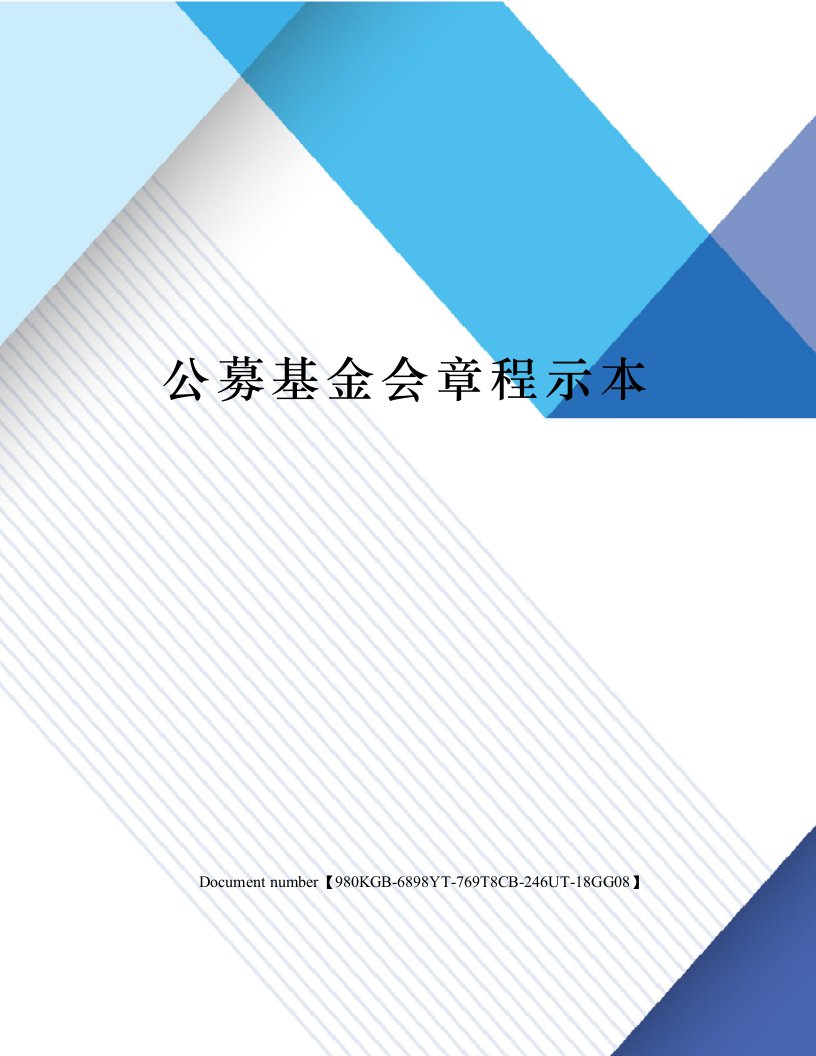 公募基金会章程示本

Document number【980KGB-6898YT-769T8CB-246UT-18GG08】